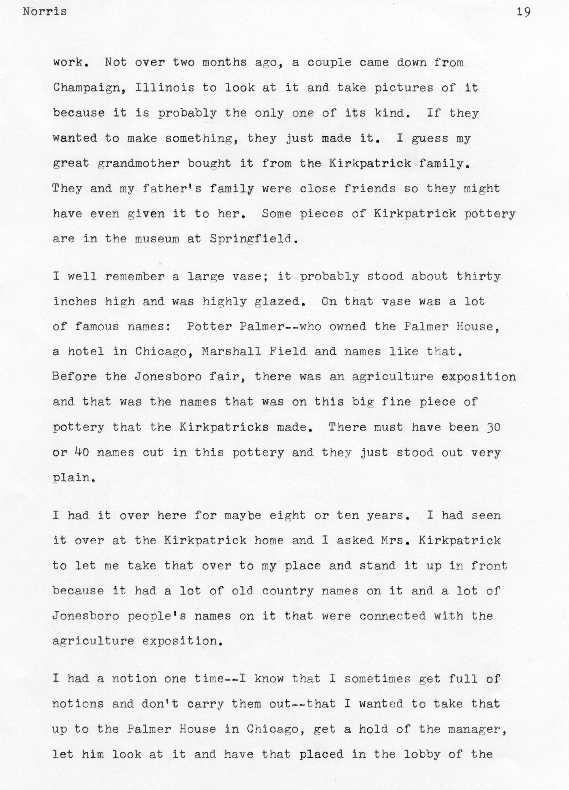 Norris 19

work. Not over two months ago, a couple came down from Champaign, Illinois to look at it and take pictures of it because it is probably the only one of its kind. If they wanted to make something, they just made it. I guess my great grandmother bought it from the Kirkpatrick family. They and my father's family were close friends so they might have even given it to her. Some pieces of Kirkpatrick pottery are in the museum at Springfield.

I well remember a large vase; it probably stood about thirty inches high and was highly glazed. On that vase was a lot of famous names: Potter Palmer--who owned the Palmer House, a hotel in Chicago, Marshall Field and names like that. Before the Jonesboro fair, there was an agriculture exposition and that was the names that was on this big fine piece of pottery that the Kirkpatricks made. There must have been 30 or 40 names cut in this pottery and they just stood out very plain.

I had it over here for maybe eight or ten years. I had seen it over at the Kirkpatrick home and I asked Mrs. Kirkpatrick to let me take that over to my place and stand it up in front because it had a lot of old country names on it and a lot of Jonesboro people's names on it that were connected with the agriculture exposition.

I had a notion one time--I know that I sometimes get full of notions and don't carry them out--that I wanted to take that up to the Palmer House in Chicago, get a hold of the manager, let him look at it and have that placed in the lobby of the